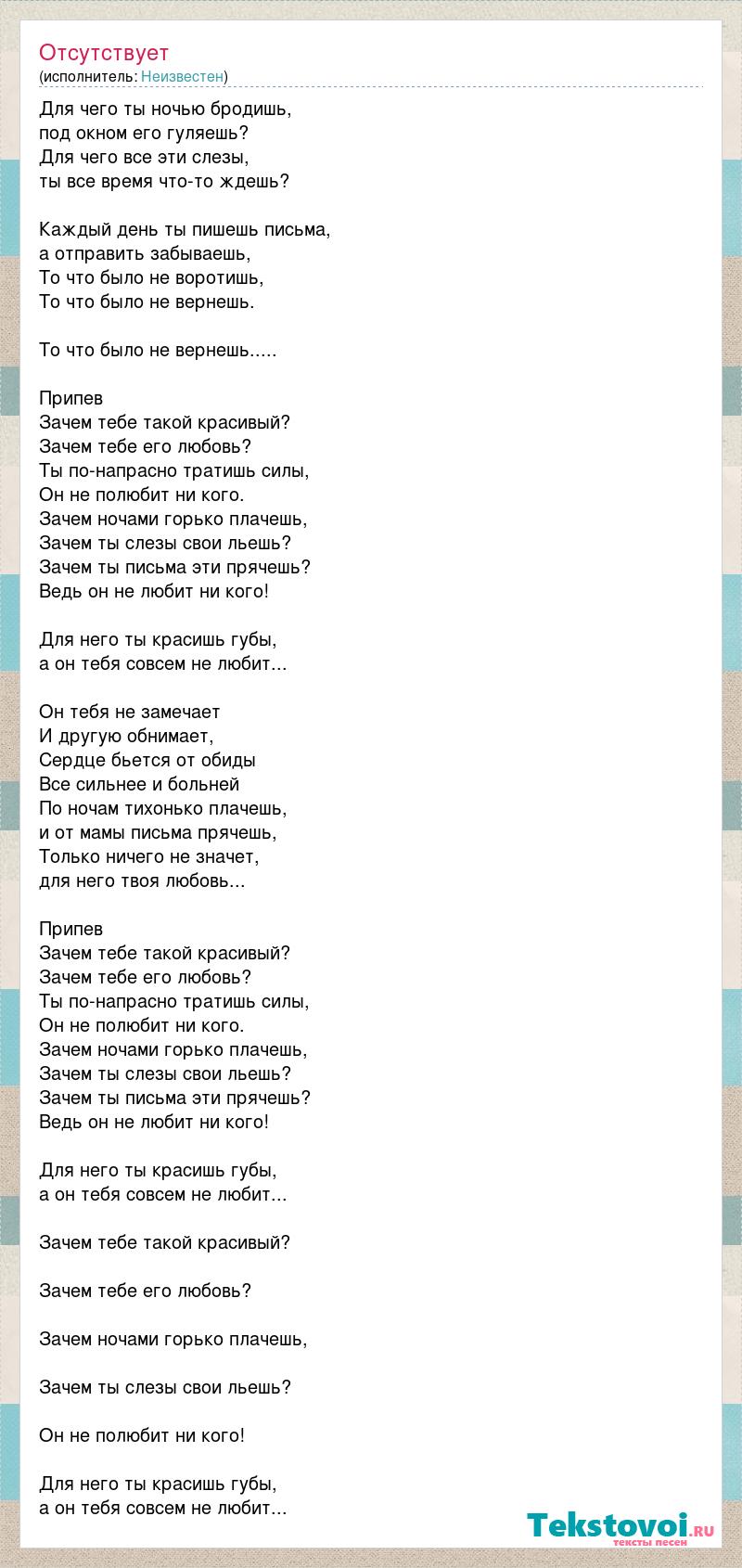 Отсутствует
(исполнитель: Неизвестен)

Для чего ты ночью бродишь,
под окном его гуляешь?
Для чего все эти слезы,
ты все время что-то ждешь?

Каждый день ты пишешь письма,
а отправить забываешь,
То что было не воротишь,
То что было не вернешь.

То что было не вернешь.....

Припев
Зачем тебе такой красивый?
Зачем тебе его любовь?
Ты по-напрасно тратишь силы,
Он не полюбит ни кого.
Зачем ночами горько плачешь,
Зачем ты слезы свои льешь?
Зачем ты письма эти прячешь?
Ведь он не любит ни кого!

Для него ты красишь губы,
а он тебя совсем не любит...

Он тебя не замечает
И другую обнимает,
Сердце бьется от обиды
Все сильнее и больней
По ночам тихонько плачешь,
и от мамы письма прячешь,
Только ничего не значет,
для него твоя любовь...

Припев
Зачем тебе такой красивый?
Зачем тебе его любовь?
Ты по-напрасно тратишь силы,
Он не полюбит ни кого.
Зачем ночами горько плачешь,
Зачем ты слезы свои льешь?
Зачем ты письма эти прячешь?
Ведь он не любит ни кого!

Для него ты красишь губы,
а он тебя совсем не любит...

Зачем тебе такой красивый?

Зачем тебе его любовь?

Зачем ночами горько плачешь,

Зачем ты слезы свои льешь?

Он не полюбит ни кого!

Для него ты красишь губы,
а он тебя совсем не любит...

Tekstovoi.RU
тексты песен